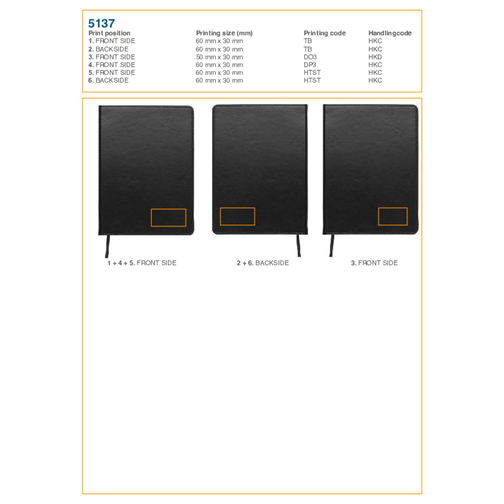 5137

| Print position | Printing size (mm) | Printing code | Handlingcode |
|---|---|---|---|
| 1. FRONT SIDE | 60 mm x 30 mm | TB | HKC |
| 2. BACKSIDE | 60 mm x 30 mm | TB | HKC |
| 3. FRONT SIDE | 50 mm x 30 mm | DO3 | HKD |
| 4. FRONT SIDE | 60 mm x 30 mm | DP3 | HKC |
| 5. FRONT SIDE | 60 mm x 30 mm | HTST | HKC |
| 6. BACKSIDE | 60 mm x 30 mm | HTST | HKC |

1 + 4 + 5. FRONT SIDE

2 + 6. BACKSIDE

3. FRONT SIDE